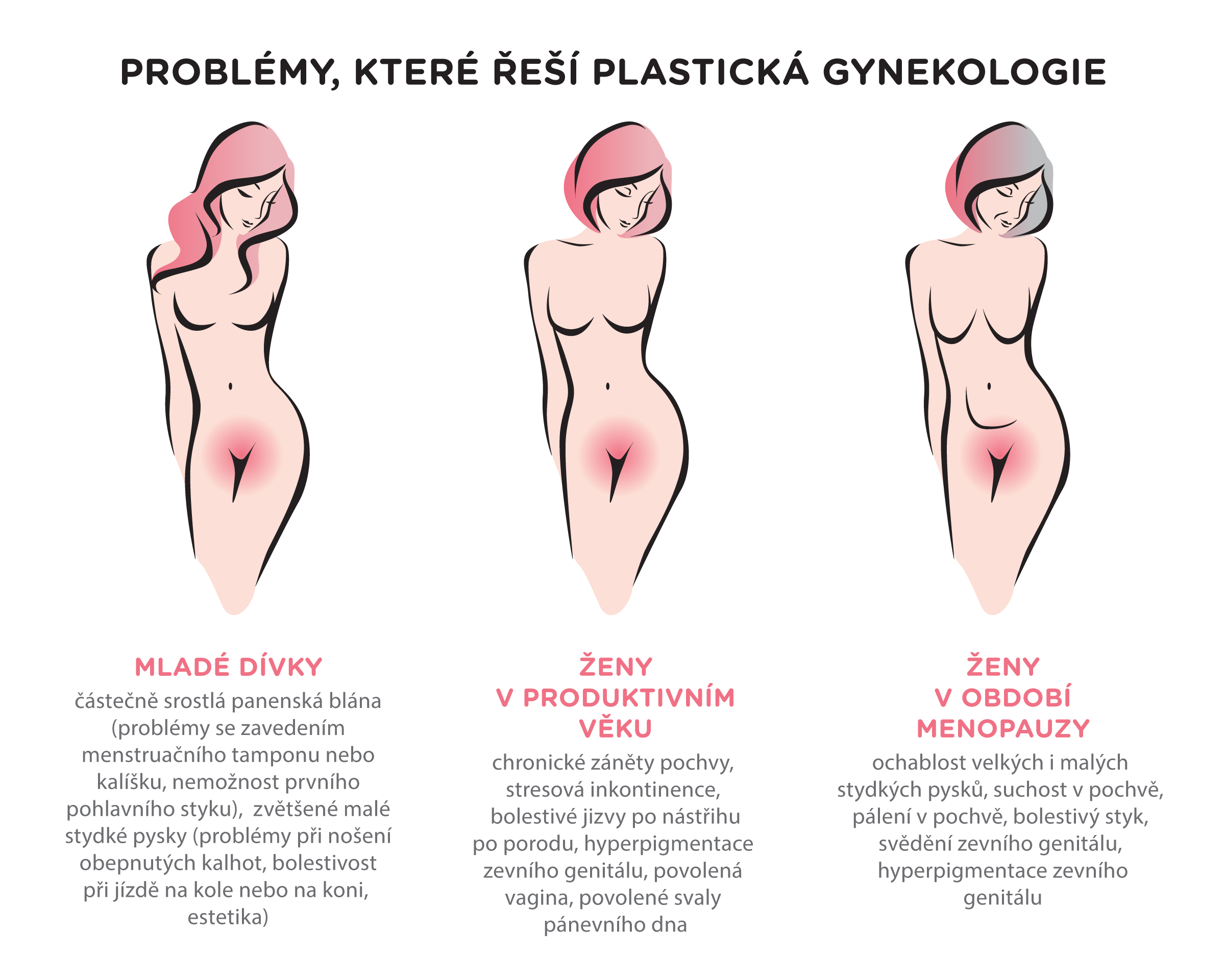 PROBLÉMY, KTERÉ ŘEŠÍ PLASTICKÁ GYNEKOLOGIE

MLADÉ DÍVKY
částečně srostlá panenská blána (problémy se zavedením menstruačního tamponu nebo kalíšku, nemožnost prvního pohlavního styku), zvětšené malé stydké pysky (problémy při nošení obepnutých kalhot, bolestivost při jízdě na kole nebo na koni, estetika)

ŽENY V PRODUKTIVNÍM VĚKU
chronické záněty pochvy, stresová inkontinence, bolestivé jizvy po nástřihu po porodu, hyperpigmentace zevního genitálu, povolená vagina, povolené svaly pánevního dna

ŽENY V OBDOBÍ MENOPAUZY
ochablost velkých i malých stydkých pysků, suchost v pochvě, pálení v pochvě, bolestivý styk, svědění zevního genitálu, hyperpigmentace zevního genitálu